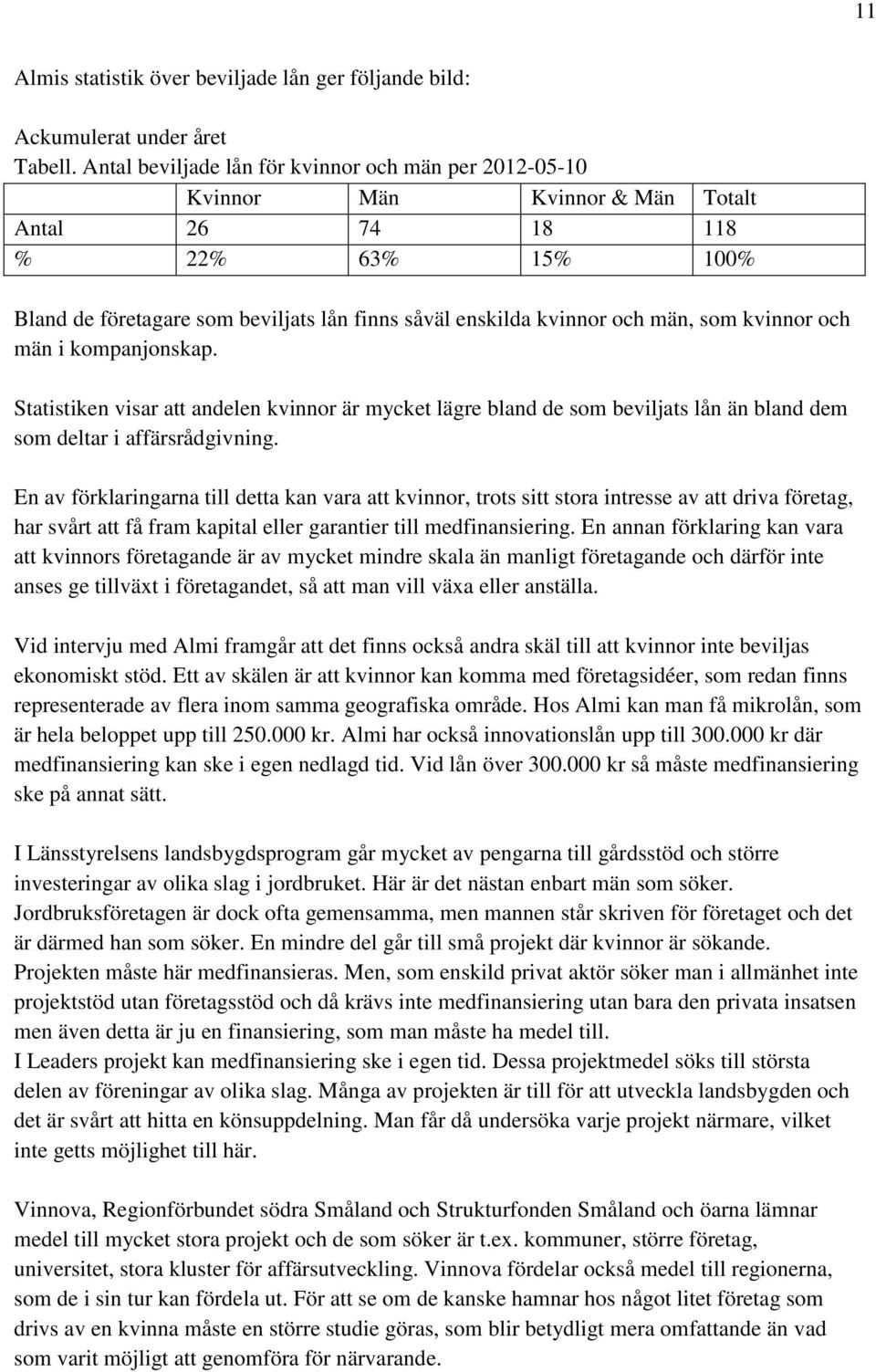 11

Almis statistik över beviljade lån ger följande bild:

Ackumulerat under året
Tabell. Antal beviljade lån för kvinnor och män per 2012-05-10

| | Kvinnor | Män | Kvinnor & Män | Totalt |
|---|---|---|---|---|
| Antal | 26 | 74 | 18 | 118 |
| % | 22% | 63% | 15% | 100% |

Bland de företagare som beviljats lån finns såväl enskilda kvinnor och män, som kvinnor och män i kompanjonskap.

Statistiken visar att andelen kvinnor är mycket lägre bland de som beviljats lån än bland dem som deltar i affärsrådgivning.

En av förklaringarna till detta kan vara att kvinnor, trots sitt stora intresse av att driva företag, har svårt att få fram kapital eller garantier till medfinansiering. En annan förklaring kan vara att kvinnors företagande är av mycket mindre skala än manligt företagande och därför inte anses ge tillväxt i företagandet, så att man vill växa eller anställa.

Vid intervju med Almi framgår att det finns också andra skäl till att kvinnor inte beviljas ekonomiskt stöd. Ett av skälen är att kvinnor kan komma med företagsidéer, som redan finns representerade av flera inom samma geografiska område. Hos Almi kan man få mikrolån, som är hela beloppet upp till 250.000 kr. Almi har också innovationslån upp till 300.000 kr där medfinansiering kan ske i egen nedlagd tid. Vid lån över 300.000 kr så måste medfinansiering ske på annat sätt.

I Länsstyrelsens landsbygdsprogram går mycket av pengarna till gårdsstöd och större investeringar av olika slag i jordbruket. Här är det nästan enbart män som söker. Jordbruksföretagen är dock ofta gemensamma, men mannen står skriven för företaget och det är därmed han som söker. En mindre del går till små projekt där kvinnor är sökande. Projekten måste här medfinansieras. Men, som enskild privat aktör söker man i allmänhet inte projektstöd utan företagsstöd och då krävs inte medfinansiering utan bara den privata insatsen men även detta är ju en finansiering, som man måste ha medel till.
I Leaders projekt kan medfinansiering ske i egen tid. Dessa projektmedel söks till största delen av föreningar av olika slag. Många av projekten är till för att utveckla landsbygden och det är svårt att hitta en könsuppdelning. Man får då undersöka varje projekt närmare, vilket inte getts möjlighet till här.

Vinnova, Regionförbundet södra Småland och Strukturfonden Småland och öarna lämnar medel till mycket stora projekt och de som söker är t.ex. kommuner, större företag, universitet, stora kluster för affärsutveckling. Vinnova fördelar också medel till regionerna, som de i sin tur kan fördela ut. För att se om de kanske hamnar hos något litet företag som drivs av en kvinna måste en större studie göras, som blir betydligt mera omfattande än vad som varit möjligt att genomföra för närvarande.